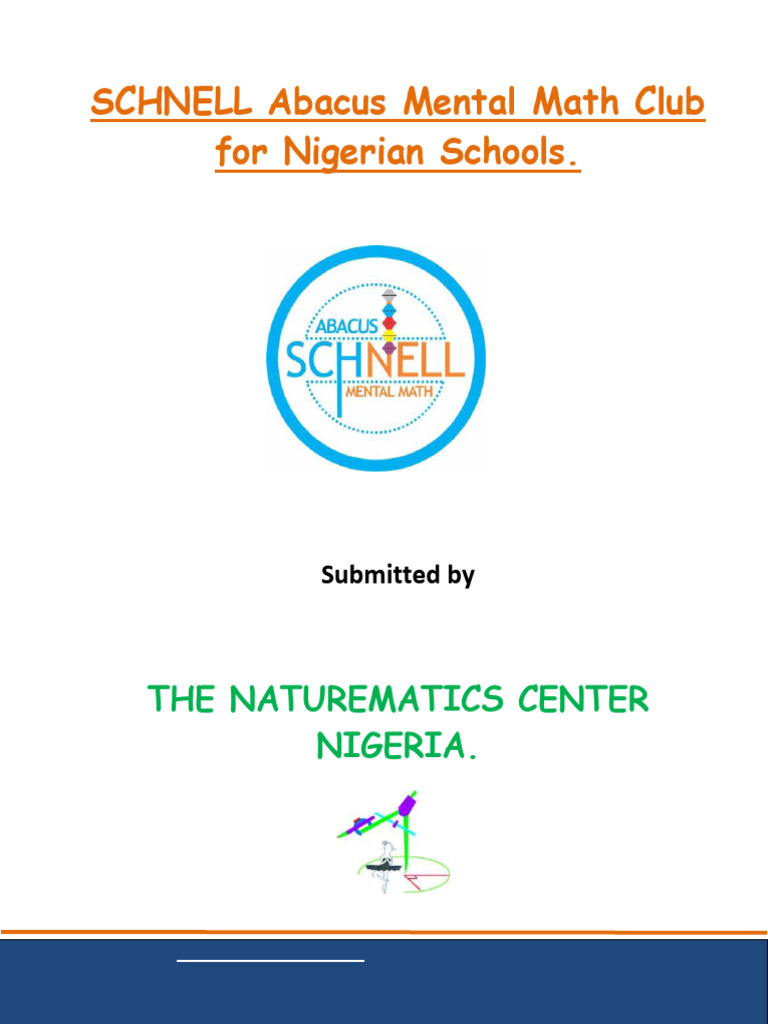 SCHNELL Abacus Mental Math Club for Nigerian Schools.

ABACUS
SCHNELL
MENTAL MATH

Submitted by

THE NATUREMATICS CENTER NIGERIA.